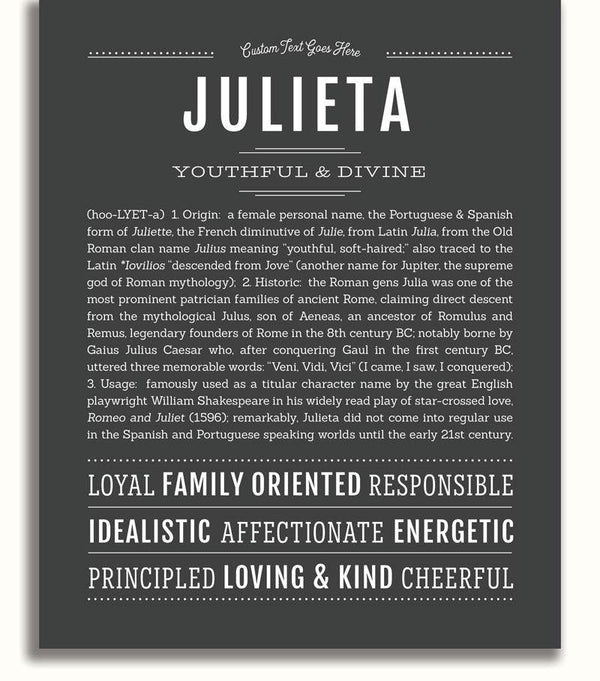 Custom Text Goes Here

JULIETA

YOUTHFUL & DIVINE

(hoo-LYET-a) 1. Origin: a female personal name, the Portuguese & Spanish form of Juliette, the French diminutive of Julie, from Latin Julia, from the Old Roman clan name Julius meaning "youthful, soft-haired;" also traced to the Latin *Iovilios "descended from Jove" (another name for Jupiter, the supreme god of Roman mythology); 2. Historic: the Roman gens Julia was one of the most prominent patrician families of ancient Rome, claiming direct descent from the mythological Julus, son of Aeneas, an ancestor of Romulus and Remus, legendary founders of Rome in the 8th century BC; notably borne by Gaius Julius Caesar who, after conquering Gaul in the first century BC, uttered three memorable words: "Veni, Vidi, Vici" (I came, I saw, I conquered); 3. Usage: famously used as a titular character name by the great English playwright William Shakespeare in his widely read play of star-crossed love, Romeo and Juliet (1596); remarkably, Julieta did not come into regular use in the Spanish and Portuguese speaking worlds until the early 21st century.

LOYAL FAMILY ORIENTED RESPONSIBLE

IDEALISTIC AFFECTIONATE ENERGETIC

PRINCIPLED LOVING & KIND CHEERFUL